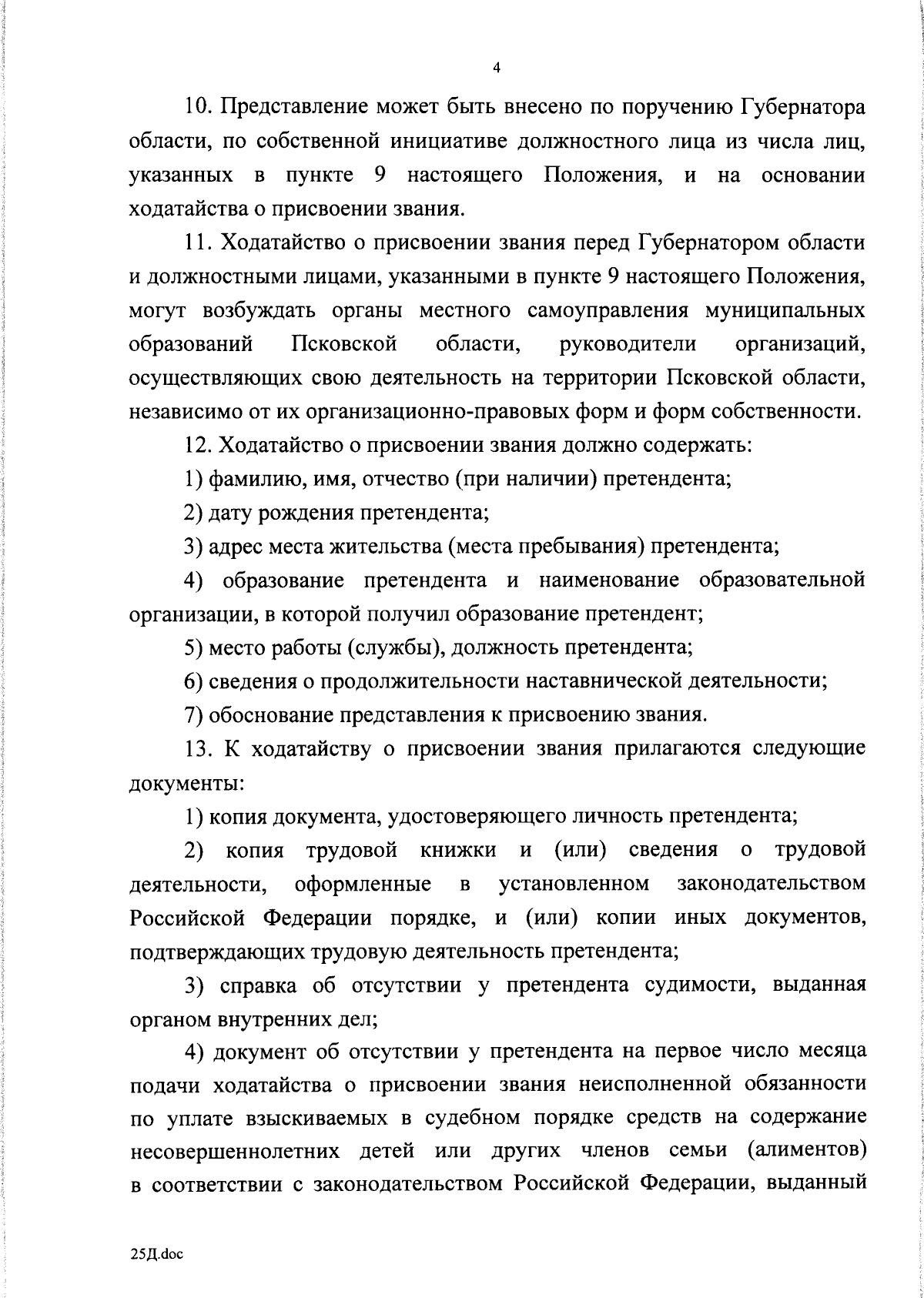 4

10. Представление может быть внесено по поручению Губернатора области, по собственной инициативе должностного лица из числа лиц, указанных в пункте 9 настоящего Положения, и на основании ходатайства о присвоении звания.

11. Ходатайство о присвоении звания перед Губернатором области и должностными лицами, указанными в пункте 9 настоящего Положения, могут возбуждать органы местного самоуправления муниципальных образований Псковской области, руководители организаций, осуществляющих свою деятельность на территории Псковской области, независимо от их организационно-правовых форм и форм собственности.

12. Ходатайство о присвоении звания должно содержать:

1) фамилию, имя, отчество (при наличии) претендента;

2) дату рождения претендента;

3) адрес места жительства (места пребывания) претендента;

4) образование претендента и наименование образовательной организации, в которой получил образование претендент;

5) место работы (службы), должность претендента;

6) сведения о продолжительности наставнической деятельности;

7) обоснование представления к присвоению звания.

13. К ходатайству о присвоении звания прилагаются следующие документы:

1) копия документа, удостоверяющего личность претендента;

2) копия трудовой книжки и (или) сведения о трудовой деятельности, оформленные в установленном законодательством Российской Федерации порядке, и (или) копии иных документов, подтверждающих трудовую деятельность претендента;

3) справка об отсутствии у претендента судимости, выданная органом внутренних дел;

4) документ об отсутствии у претендента на первое число месяца подачи ходатайства о присвоении звания неисполненной обязанности по уплате взыскиваемых в судебном порядке средств на содержание несовершеннолетних детей или других членов семьи (алиментов) в соответствии с законодательством Российской Федерации, выданный

25Д.doc